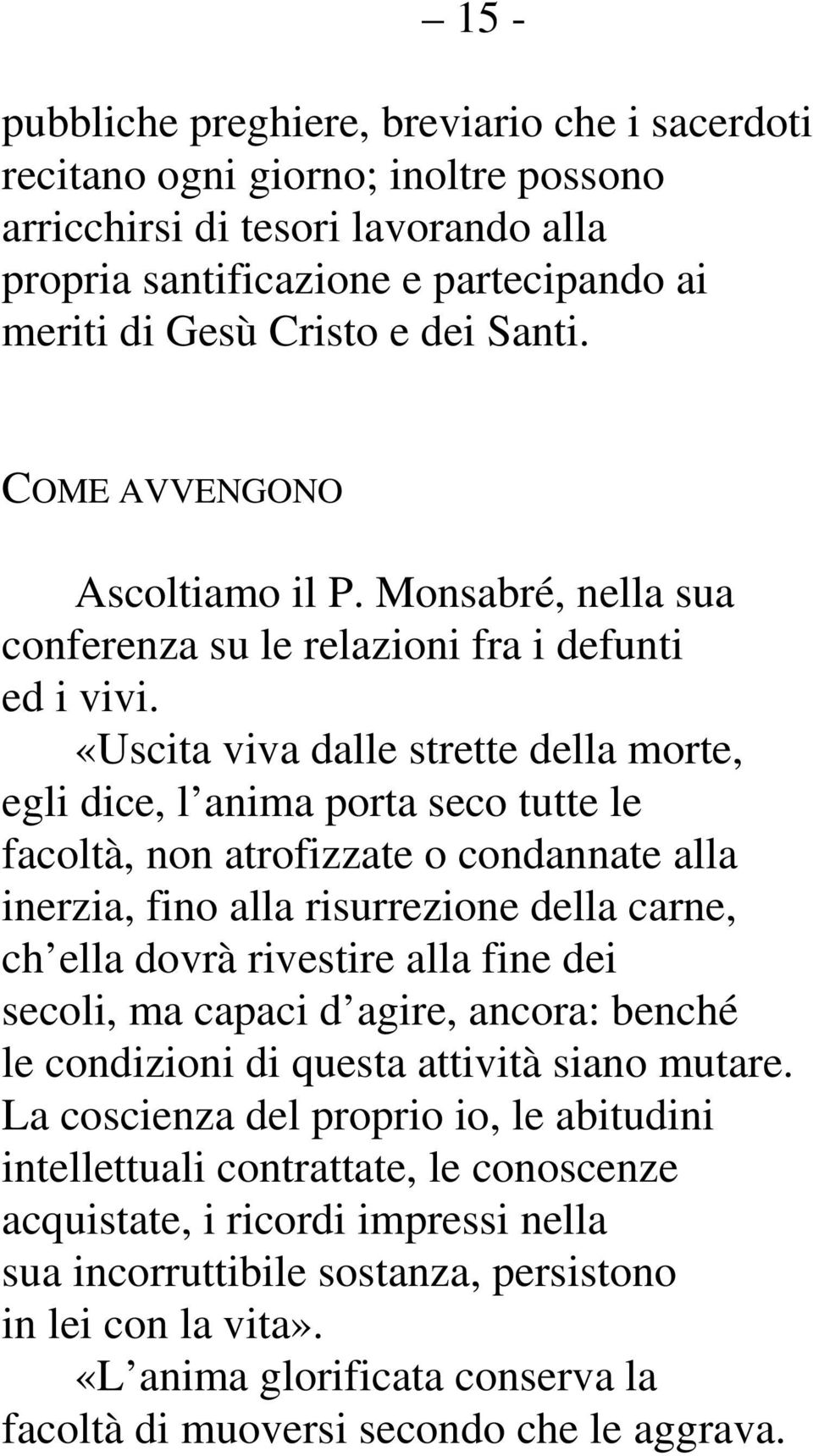 – 15 -

pubbliche preghiere, breviario che i sacerdoti recitano ogni giorno; inoltre possono arricchirsi di tesori lavorando alla propria santificazione e partecipando ai meriti di Gesù Cristo e dei Santi.

COME AVVENGONO

Ascoltiamo il P. Monsabré, nella sua conferenza su le relazioni fra i defunti ed i vivi.

«Uscita viva dalle strette della morte, egli dice, l anima porta seco tutte le facoltà, non atrofizzate o condannate alla inerzia, fino alla risurrezione della carne, ch ella dovrà rivestire alla fine dei secoli, ma capaci d agire, ancora: benché le condizioni di questa attività siano mutare. La coscienza del proprio io, le abitudini intellettuali contrattate, le conoscenze acquistate, i ricordi impressi nella sua incorruttibile sostanza, persistono in lei con la vita».

«L anima glorificata conserva la facoltà di muoversi secondo che le aggrava.